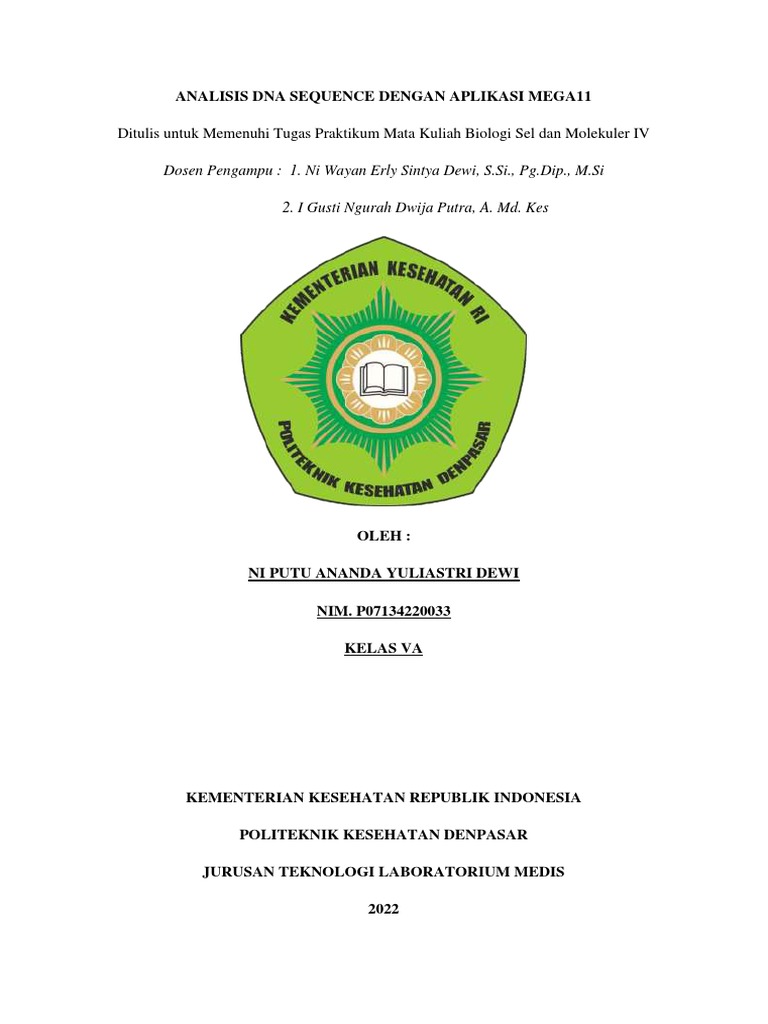 ANALISIS DNA SEQUENCE DENGAN APLIKASI MEGA11

Ditulis untuk Memenuhi Tugas Praktikum Mata Kuliah Biologi Sel dan Molekuler IV

Dosen Pengampu : 1. Ni Wayan Erly Sintya Dewi, S.Si., Pg.Dip., M.Si

2. I Gusti Ngurah Dwija Putra, A. Md. Kes

KEMENTERIAN KESEHATAN RI

POLITEKNIK KESEHATAN DENPASAR

OLEH :

NI PUTU ANANDA YULIASTRI DEWI

NIM. P07134220033

KELAS VA

KEMENTERIAN KESEHATAN REPUBLIK INDONESIA

POLITEKNIK KESEHATAN DENPASAR

JURUSAN TEKNOLOGI LABORATORIUM MEDIS

2022